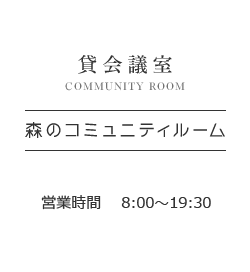 貸会議室
COMMUNITY ROOM

森のコミュニティルーム

営業時間　8:00～19:30